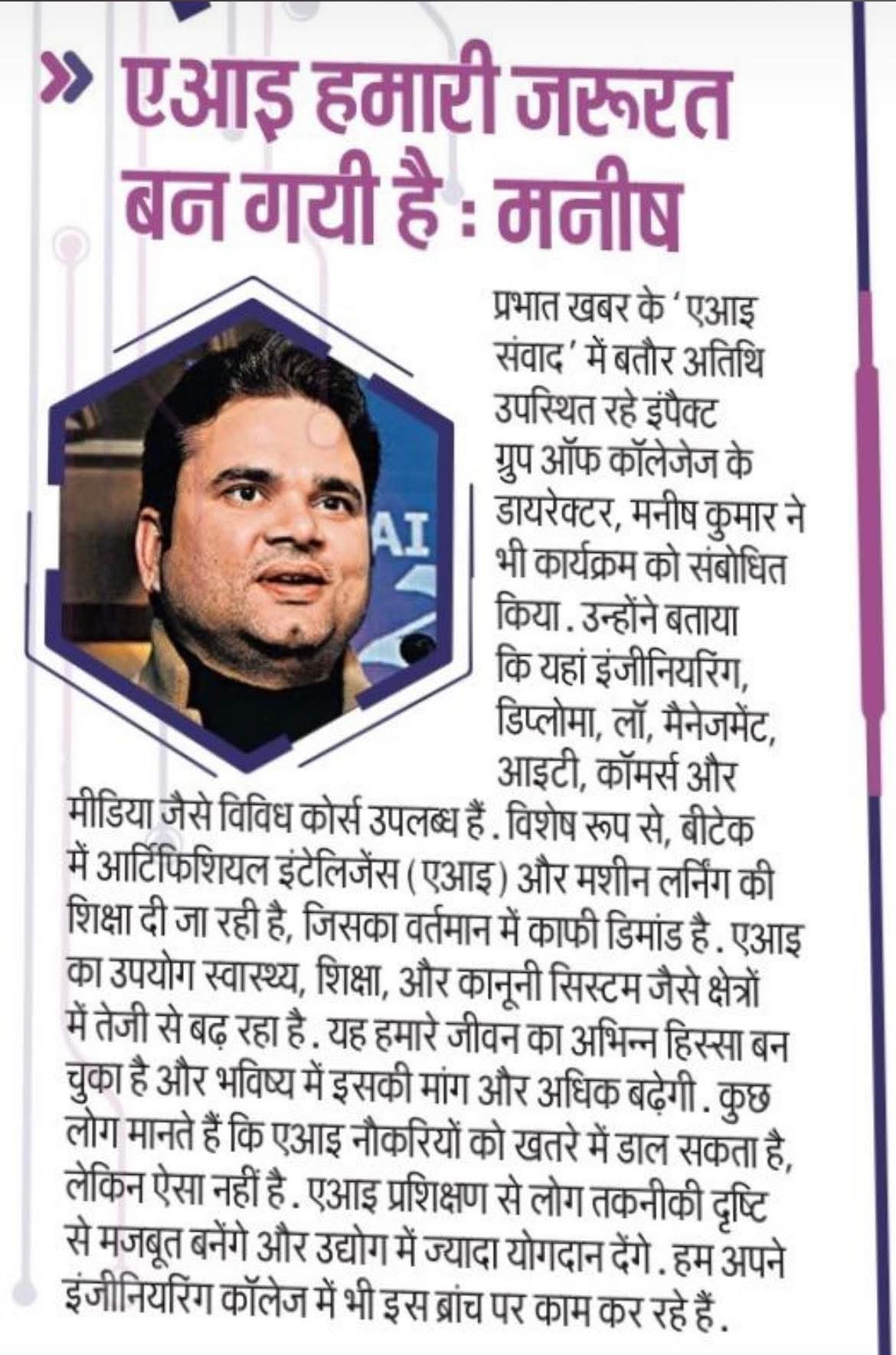 » एआइ हमारी जरूरत बन गयी है : मनीष

AI

प्रभात खबर के 'एआइ संवाद' में बतौर अतिथि उपस्थित रहे इंपैक्ट ग्रुप ऑफ कॉलेजेज के डायरेक्टर, मनीष कुमार ने भी कार्यक्रम को संबोधित किया. उन्होंने बताया कि यहां इंजीनियरिंग, डिप्लोमा, लॉ, मैनेजमेंट, आइटी, कॉमर्स और मीडिया जैसे विविध कोर्स उपलब्ध हैं. विशेष रूप से, बीटेक में आर्टिफिशियल इंटेलिजेंस (एआइ) और मशीन लर्निंग की शिक्षा दी जा रही है, जिसका वर्तमान में काफी डिमांड है. एआइ का उपयोग स्वास्थ्य, शिक्षा, और कानूनी सिस्टम जैसे क्षेत्रों में तेजी से बढ़ रहा है. यह हमारे जीवन का अभिन्न हिस्सा बन चुका है और भविष्य में इसकी मांग और अधिक बढ़ेगी. कुछ लोग मानते हैं कि एआइ नौकरियों को खतरे में डाल सकता है, लेकिन ऐसा नहीं है. एआइ प्रशिक्षण से लोग तकनीकी दृष्टि से मजबूत बनेंगे और उद्योग में ज्यादा योगदान देंगे. हम अपने इंजीनियरिंग कॉलेज में भी इस ब्रांच पर काम कर रहे हैं.